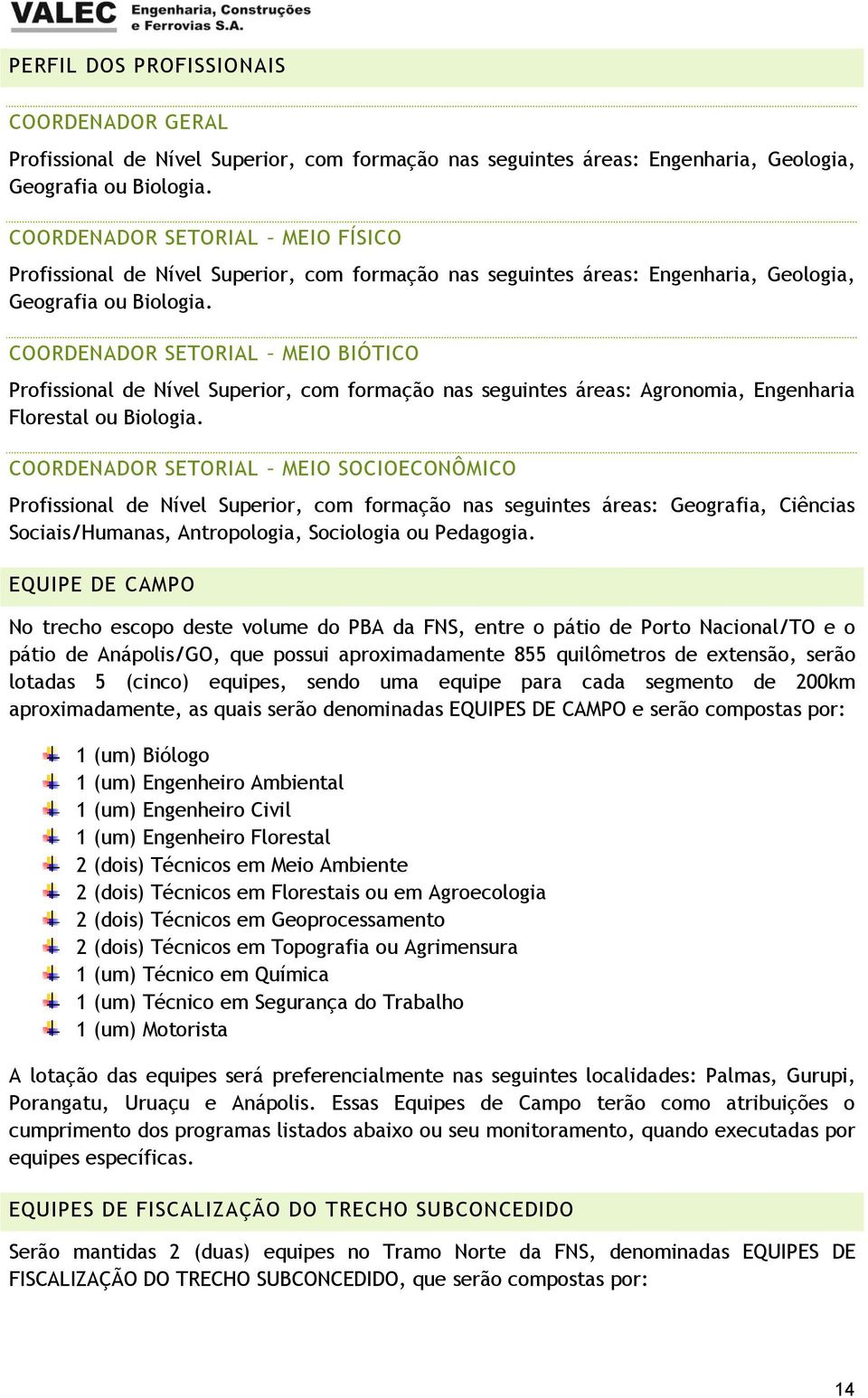 VALEC Engenharia, Construções e Ferrovias S.A.

PERFIL DOS PROFISSIONAIS

COORDENADOR GERAL

Profissional de Nível Superior, com formação nas seguintes áreas: Engenharia, Geologia, Geografia ou Biologia.

COORDENADOR SETORIAL – MEIO FÍSICO

Profissional de Nível Superior, com formação nas seguintes áreas: Engenharia, Geologia, Geografia ou Biologia.

COORDENADOR SETORIAL – MEIO BIÓTICO

Profissional de Nível Superior, com formação nas seguintes áreas: Agronomia, Engenharia Florestal ou Biologia.

COORDENADOR SETORIAL – MEIO SOCIOECONÔMICO

Profissional de Nível Superior, com formação nas seguintes áreas: Geografia, Ciências Sociais/Humanas, Antropologia, Sociologia ou Pedagogia.

EQUIPE DE CAMPO

No trecho escopo deste volume do PBA da FNS, entre o pátio de Porto Nacional/TO e o pátio de Anápolis/GO, que possui aproximadamente 855 quilômetros de extensão, serão lotadas 5 (cinco) equipes, sendo uma equipe para cada segmento de 200km aproximadamente, as quais serão denominadas EQUIPES DE CAMPO e serão compostas por:

1 (um) Biólogo
1 (um) Engenheiro Ambiental
1 (um) Engenheiro Civil
1 (um) Engenheiro Florestal
2 (dois) Técnicos em Meio Ambiente
2 (dois) Técnicos em Florestais ou em Agroecologia
2 (dois) Técnicos em Geoprocessamento
2 (dois) Técnicos em Topografia ou Agrimensura
1 (um) Técnico em Química
1 (um) Técnico em Segurança do Trabalho
1 (um) Motorista

A lotação das equipes será preferencialmente nas seguintes localidades: Palmas, Gurupi, Porangatu, Uruaçu e Anápolis. Essas Equipes de Campo terão como atribuições o cumprimento dos programas listados abaixo ou seu monitoramento, quando executadas por equipes específicas.

EQUIPES DE FISCALIZAÇÃO DO TRECHO SUBCONCEDIDO

Serão mantidas 2 (duas) equipes no Tramo Norte da FNS, denominadas EQUIPES DE FISCALIZAÇÃO DO TRECHO SUBCONCEDIDO, que serão compostas por:

14